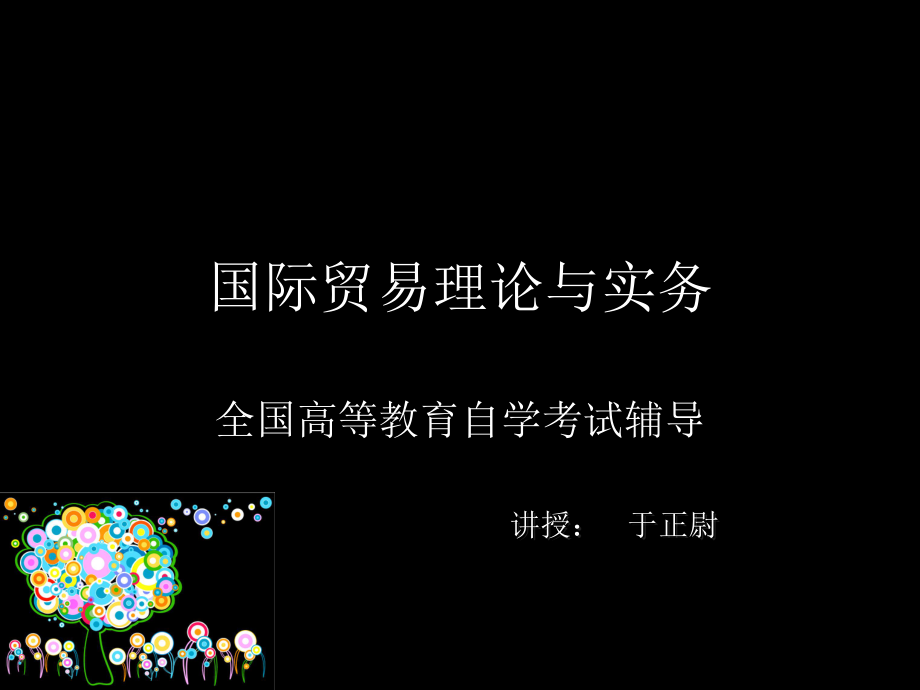 国际贸易理论与实务

全国高等教育自学考试辅导

讲授：　于正尉